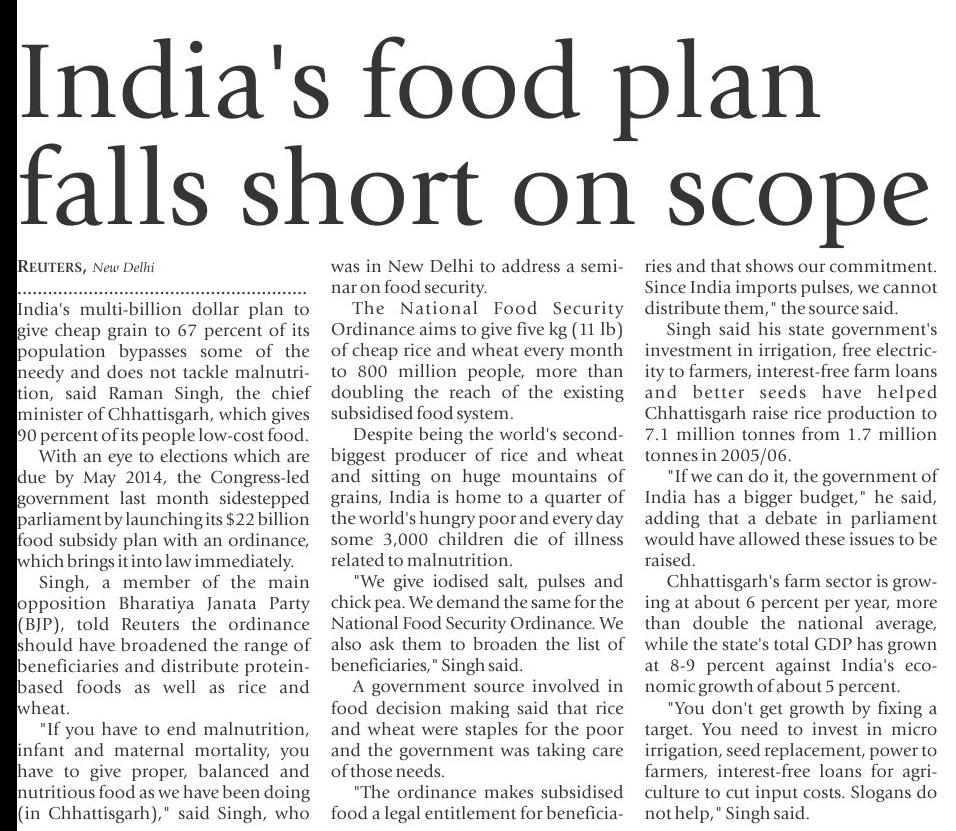 India's food plan falls short on scope

REUTERS, New Delhi

India's multi-billion dollar plan to give cheap grain to 67 percent of its population bypasses some of the needy and does not tackle malnutrition, said Raman Singh, the chief minister of Chhattisgarh, which gives 90 percent of its people low-cost food.

With an eye to elections which are due by May 2014, the Congress-led government last month sidestepped parliament by launching its $22 billion food subsidy plan with an ordinance, which brings it into law immediately.

Singh, a member of the main opposition Bharatiya Janata Party (BJP), told Reuters the ordinance should have broadened the range of beneficiaries and distribute protein-based foods as well as rice and wheat.

"If you have to end malnutrition, infant and maternal mortality, you have to give proper, balanced and nutritious food as we have been doing (in Chhattisgarh)," said Singh, who was in New Delhi to address a seminar on food security.

The National Food Security Ordinance aims to give five kg (11 lb) of cheap rice and wheat every month to 800 million people, more than doubling the reach of the existing subsidised food system.

Despite being the world's second-biggest producer of rice and wheat and sitting on huge mountains of grains, India is home to a quarter of the world's hungry poor and every day some 3,000 children die of illness related to malnutrition.

"We give iodised salt, pulses and chick pea. We demand the same for the National Food Security Ordinance. We also ask them to broaden the list of beneficiaries," Singh said.

A government source involved in food decision making said that rice and wheat were staples for the poor and the government was taking care of those needs.

"The ordinance makes subsidised food a legal entitlement for beneficiaries and that shows our commitment. Since India imports pulses, we cannot distribute them," the source said.

Singh said his state government's investment in irrigation, free electricity to farmers, interest-free farm loans and better seeds have helped Chhattisgarh raise rice production to 7.1 million tonnes from 1.7 million tonnes in 2005/06.

"If we can do it, the government of India has a bigger budget," he said, adding that a debate in parliament would have allowed these issues to be raised.

Chhattisgarh's farm sector is growing at about 6 percent per year, more than double the national average, while the state's total GDP has grown at 8-9 percent against India's economic growth of about 5 percent.

"You don't get growth by fixing a target. You need to invest in micro irrigation, seed replacement, power to farmers, interest-free loans for agriculture to cut input costs. Slogans do not help," Singh said.